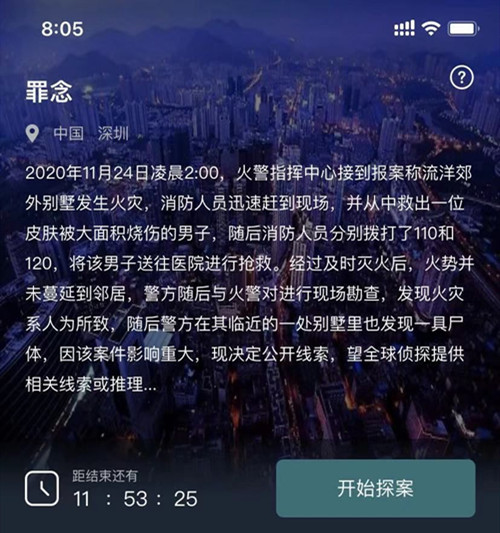 8:05

罪念

中国 深圳

2020年11月24日凌晨2:00，火警指挥中心接到报案称流洋郊外别墅发生火灾，消防人员迅速赶到现场，并从中救出一位皮肤被大面积烧伤的男子，随后消防人员分别拨打了110和120，将该男子送往医院进行抢救。经过及时灭火后，火势并未蔓延到邻居，警方随后与火警对进行现场勘查，发现火灾系人为所致，随后警方在其临近的一处别墅里也发现一具尸体，因该案件影响重大，现决定公开线索，望全球侦探提供相关线索或推理...

距结束还有
11 : 53 : 25

开始探案